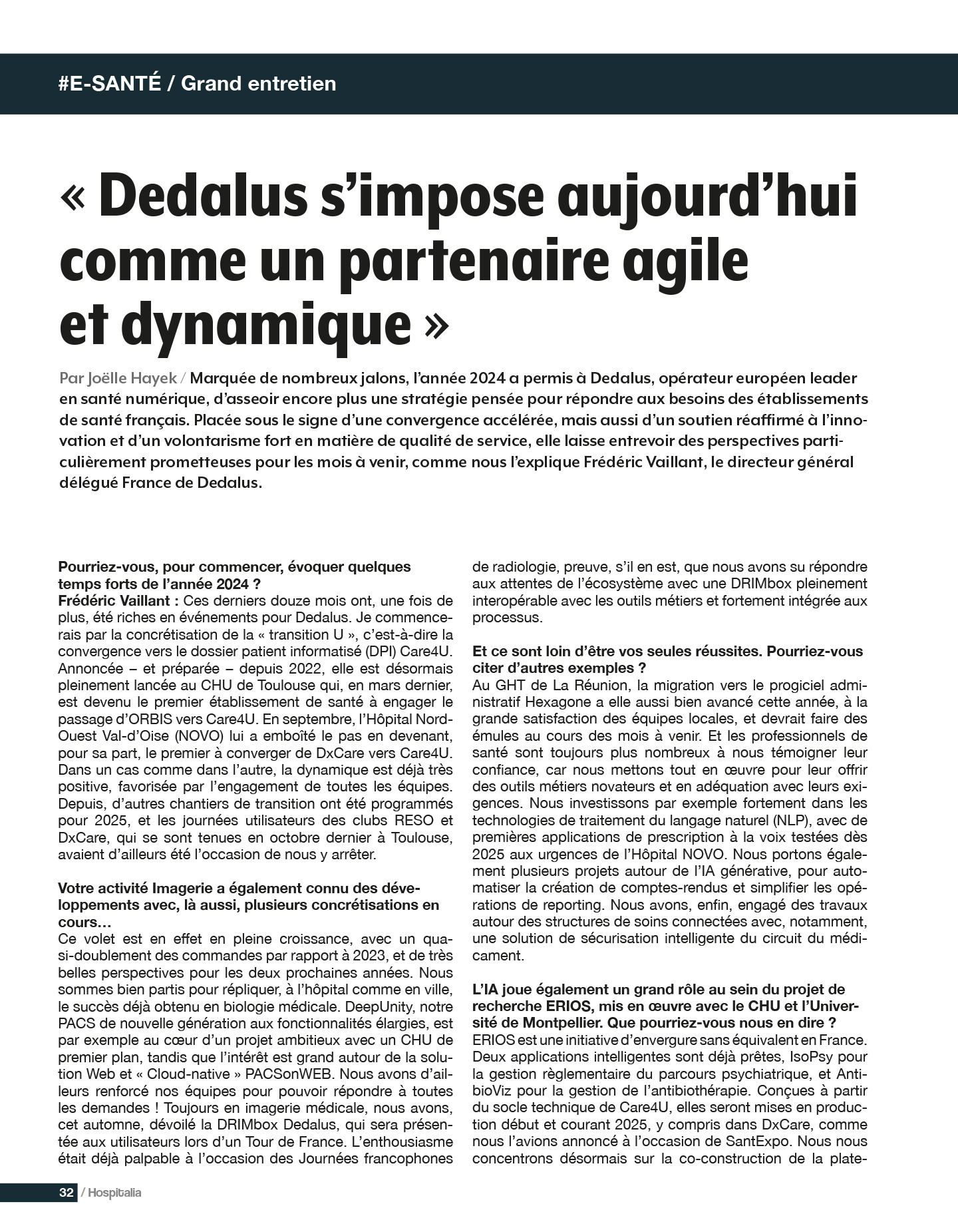 #E-SANTÉ / Grand entretien

« Dedalus s'impose aujourd'hui comme un partenaire agile et dynamique »

Par Joëlle Hayek / Marquée de nombreux jalons, l'année 2024 a permis à Dedalus, opérateur européen leader en santé numérique, d'asseoir encore plus une stratégie pensée pour répondre aux besoins des établissements de santé français. Placée sous le signe d'une convergence accélérée, mais aussi d'un soutien réaffirmé à l'innovation et d'un volontarisme fort en matière de qualité de service, elle laisse entrevoir des perspectives particulièrement prometteuses pour les mois à venir, comme nous l'explique Frédéric Vaillant, le directeur général délégué France de Dedalus.

Pourriez-vous, pour commencer, évoquer quelques temps forts de l'année 2024 ?
Frédéric Vaillant : Ces derniers douze mois ont, une fois de plus, été riches en événements pour Dedalus. Je commencerais par la concrétisation de la « transition U », c'est-à-dire la convergence vers le dossier patient informatisé (DPI) Care4U. Annoncée – et préparée – depuis 2022, elle est désormais pleinement lancée au CHU de Toulouse qui, en mars dernier, est devenu le premier établissement de santé à engager le passage d'ORBIS vers Care4U. En septembre, l'Hôpital Nord-Ouest Val-d'Oise (NOVO) lui a emboîté le pas en devenant, pour sa part, le premier à converger de DxCare vers Care4U. Dans un cas comme dans l'autre, la dynamique est déjà très positive, favorisée par l'engagement de toutes les équipes. Depuis, d'autres chantiers de transition ont été programmés pour 2025, et les journées utilisateurs des clubs RESO et DxCare, qui se sont tenues en octobre dernier à Toulouse, avaient d'ailleurs été l'occasion de nous y arrêter.

Votre activité Imagerie a également connu des développements avec, là aussi, plusieurs concrétisations en cours…
Ce volet est en effet en pleine croissance, avec un quasi-doublement des commandes par rapport à 2023, et de très belles perspectives pour les deux prochaines années. Nous sommes bien partis pour répliquer, à l'hôpital comme en ville, le succès déjà obtenu en biologie médicale. DeepUnity, notre PACS de nouvelle génération aux fonctionnalités élargies, est par exemple au cœur d'un projet ambitieux avec un CHU de premier plan, tandis que l'intérêt est grand autour de la solution Web et « Cloud-native » PACSonWEB. Nous avons d'ailleurs renforcé nos équipes pour pouvoir répondre à toutes les demandes ! Toujours en imagerie médicale, nous avons, cet automne, dévoilé la DRIMbox Dedalus, qui sera présentée aux utilisateurs lors d'un Tour de France. L'enthousiasme était déjà palpable à l'occasion des Journées francophones de radiologie, preuve, s'il en est, que nous avons su répondre aux attentes de l'écosystème avec une DRIMbox pleinement interopérable avec les outils métiers et fortement intégrée aux processus.

Et ce sont loin d'être vos seules réussites. Pourriez-vous citer d'autres exemples ?
Au GHT de La Réunion, la migration vers le progiciel administratif Hexagone a elle aussi bien avancé cette année, à la grande satisfaction des équipes locales, et devrait faire des émules au cours des mois à venir. Et les professionnels de santé sont toujours plus nombreux à nous témoigner leur confiance, car nous mettons tout en œuvre pour leur offrir des outils métiers novateurs et en adéquation avec leurs exigences. Nous investissons par exemple fortement dans les technologies de traitement du langage naturel (NLP), avec de premières applications de prescription à la voix testées dès 2025 aux urgences de l'Hôpital NOVO. Nous portons également plusieurs projets autour de l'IA générative, pour automatiser la création de comptes-rendus et simplifier les opérations de reporting. Nous avons, enfin, engagé des travaux autour des structures de soins connectées avec, notamment, une solution de sécurisation intelligente du circuit du médicament.

L'IA joue également un grand rôle au sein du projet de recherche ERIOS, mis en œuvre avec le CHU et l'Université de Montpellier. Que pourriez-vous nous en dire ?
ERIOS est une initiative d'envergure sans équivalent en France. Deux applications intelligentes sont déjà prêtes, IsoPsy pour la gestion règlementaire du parcours psychiatrique, et AntibioViz pour la gestion de l'antibiothérapie. Conçues à partir du socle technique de Care4U, elles seront mises en production début et courant 2025, y compris dans DxCare, comme nous l'avions annoncé à l'occasion de SantExpo. Nous nous concentrons désormais sur la co-construction de la plate-

32 / Hospitalia